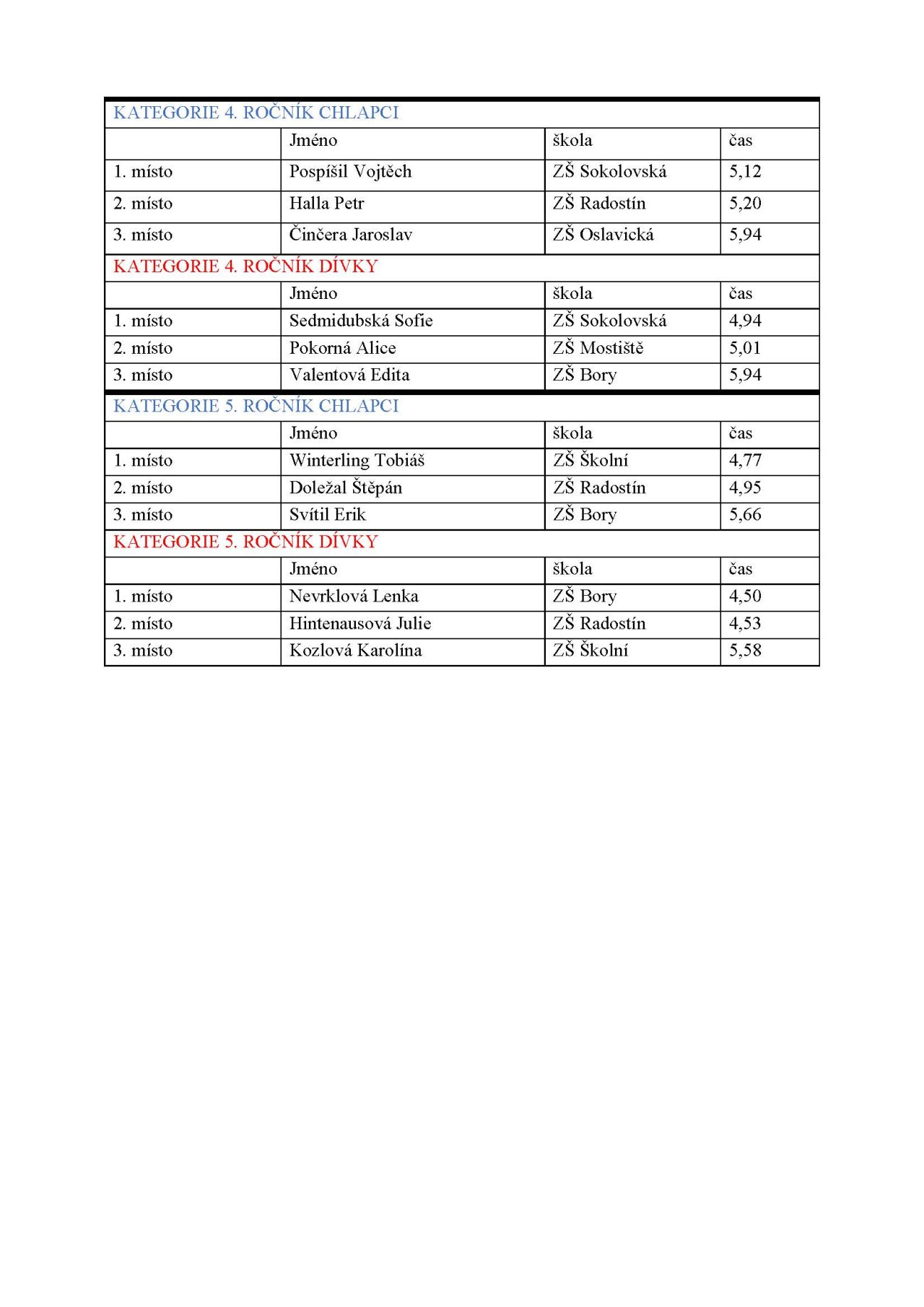 | KATEGORIE 4. ROČNÍK CHLAPCI | | | |
|---|---|---|---|
| | Jméno | škola | čas |
| 1. místo | Pospíšil Vojtěch | ZŠ Sokolovská | 5,12 |
| 2. místo | Halla Petr | ZŠ Radostín | 5,20 |
| 3. místo | Činčera Jaroslav | ZŠ Oslavická | 5,94 |
| KATEGORIE 4. ROČNÍK DÍVKY | | | |
| | Jméno | škola | čas |
| 1. místo | Sedmidubská Sofie | ZŠ Sokolovská | 4,94 |
| 2. místo | Pokorná Alice | ZŠ Mostiště | 5,01 |
| 3. místo | Valentová Edita | ZŠ Bory | 5,94 |
| KATEGORIE 5. ROČNÍK CHLAPCI | | | |
| | Jméno | škola | čas |
| 1. místo | Winterling Tobiáš | ZŠ Školní | 4,77 |
| 2. místo | Doležal Štěpán | ZŠ Radostín | 4,95 |
| 3. místo | Svítil Erik | ZŠ Bory | 5,66 |
| KATEGORIE 5. ROČNÍK DÍVKY | | | |
| | Jméno | škola | čas |
| 1. místo | Nevrklová Lenka | ZŠ Bory | 4,50 |
| 2. místo | Hintenausová Julie | ZŠ Radostín | 4,53 |
| 3. místo | Kozlová Karolína | ZŠ Školní | 5,58 |